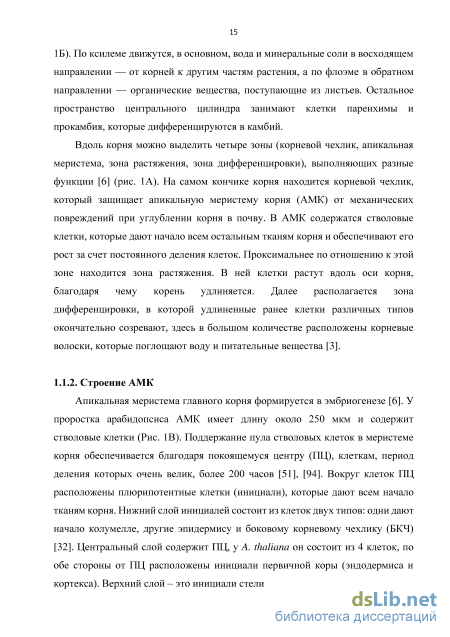 15

1Б). По ксилеме движутся, в основном, вода и минеральные соли в восходящем направлении — от корней к другим частям растения, а по флоэме в обратном направлении — органические вещества, поступающие из листьев. Остальное пространство центрального цилиндра занимают клетки паренхимы и прокамбия, которые дифференцируются в камбий.

Вдоль корня можно выделить четыре зоны (корневой чехлик, апикальная меристема, зона растяжения, зона дифференцировки), выполняющих разные функции [6] (рис. 1А). На самом кончике корня находится корневой чехлик, который защищает апикальную меристему корня (АМК) от механических повреждений при углублении корня в почву. В АМК содержатся стволовые клетки, которые дают начало всем остальным тканям корня и обеспечивают его рост за счет постоянного деления клеток. Проксимальнее по отношению к этой зоне находится зона растяжения. В ней клетки растут вдоль оси корня, благодаря чему корень удлиняется. Далее располагается зона дифференцировки, в которой удлиненные ранее клетки различных типов окончательно созревают, здесь в большом количестве расположены корневые волоски, которые поглощают воду и питательные вещества [3].

1.1.2. Строение АМК

Апикальная меристема главного корня формируется в эмбриогенезе [6]. У проростка арабидопсиса АМК имеет длину около 250 мкм и содержит стволовые клетки (Рис. 1В). Поддержание пула стволовых клеток в меристеме корня обеспечивается благодаря покоящемуся центру (ПЦ), клеткам, период деления которых очень велик, более 200 часов [51], [94]. Вокруг клеток ПЦ расположены плюрипотентные клетки (инициали), которые дают всем начало тканям корня. Нижний слой инициалей состоит из клеток двух типов: одни дают начало колумелле, другие эпидермису и боковому корневому чехлику (БКЧ) [32]. Центральный слой содержит ПЦ, у A. thaliana он состоит из 4 клеток, по обе стороны от ПЦ расположены инициали первичной коры (эндодермиса и кортекса). Верхний слой – это инициали стели

dsLib.net
библиотека диссертаций